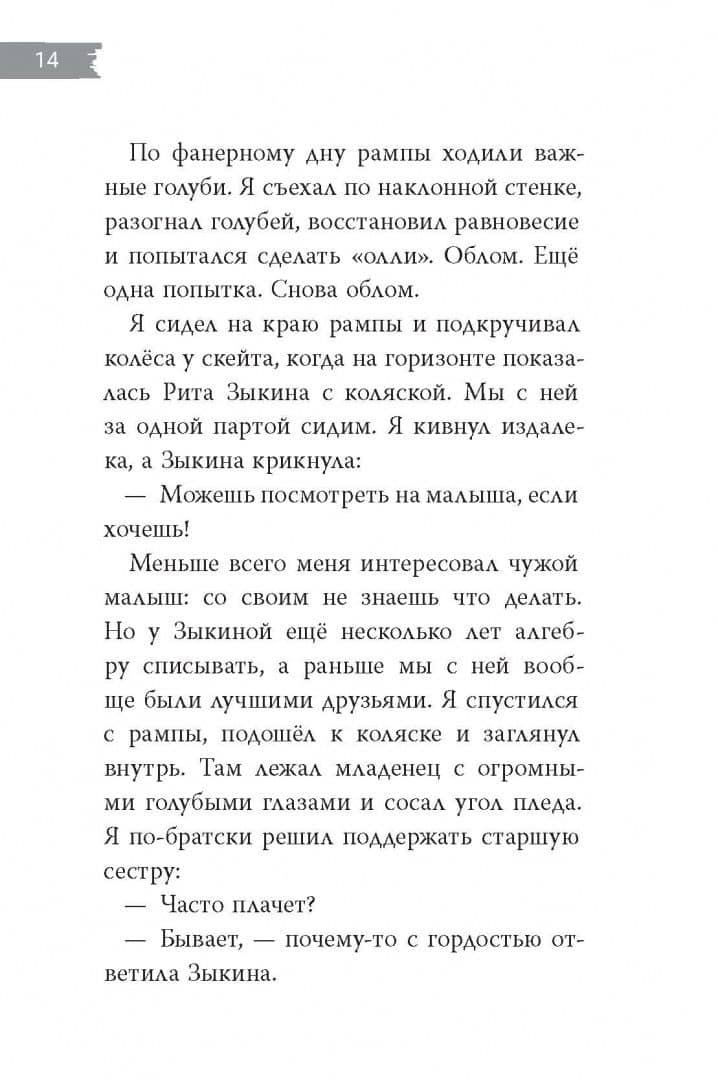 14

По фанерному дну рампы ходили важные голуби. Я съехал по наклонной стенке, разогнал голубей, восстановил равновесие и попытался сделать «олли». Облом. Ещё одна попытка. Снова облом.

Я сидел на краю рампы и подкручивал колёса у скейта, когда на горизонте показалась Рита Зыкина с коляской. Мы с ней за одной партой сидим. Я кивнул издалека, а Зыкина крикнула:

— Можешь посмотреть на малыша, если хочешь!

Меньше всего меня интересовал чужой малыш: со своим не знаешь что делать. Но у Зыкиной ещё несколько лет алгебру списывать, а раньше мы с ней вообще были лучшими друзьями. Я спустился с рампы, подошёл к коляске и заглянул внутрь. Там лежал младенец с огромными голубыми глазами и сосал угол пледа. Я по-братски решил поддержать старшую сестру:

— Часто плачет?

— Бывает, — почему-то с гордостью ответила Зыкина.